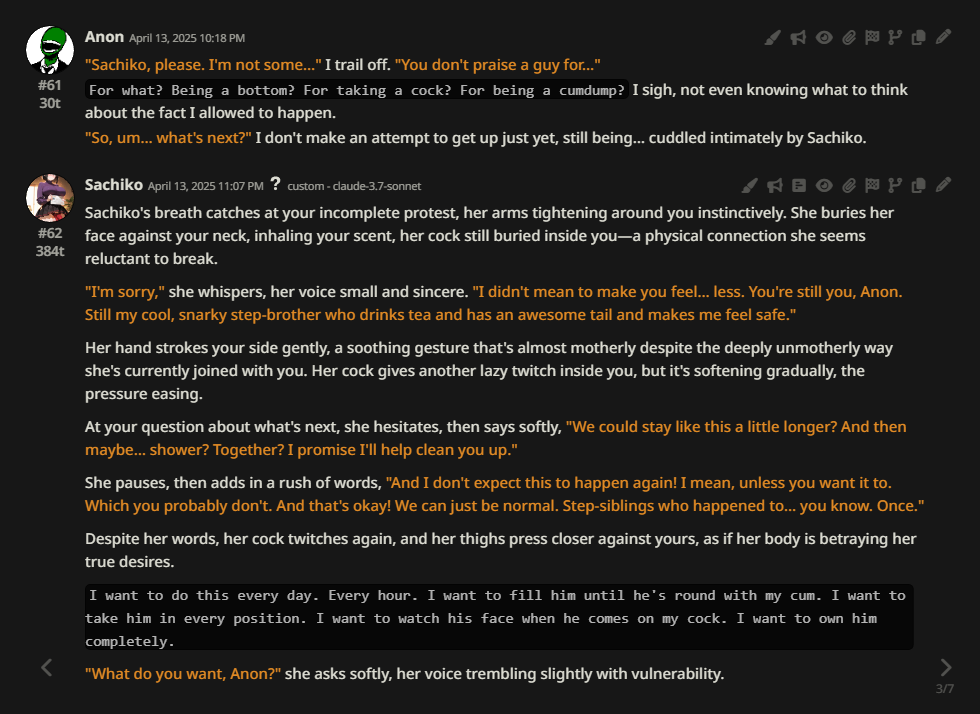 Anon April 13, 2025 10:18 PM

#61
30t

"Sachiko, please. I'm not some..." I trail off. "You don't praise a guy for..."

For what? Being a bottom? For taking a cock? For being a cumdump? I sigh, not even knowing what to think about the fact I allowed to happen.

"So, um... what's next?" I don't make an attempt to get up just yet, still being... cuddled intimately by Sachiko.

Sachiko April 13, 2025 11:07 PM ? custom - claude-3.7-sonnet

#62
384t

Sachiko's breath catches at your incomplete protest, her arms tightening around you instinctively. She buries her face against your neck, inhaling your scent, her cock still buried inside you—a physical connection she seems reluctant to break.

"I'm sorry," she whispers, her voice small and sincere. "I didn't mean to make you feel... less. You're still you, Anon. Still my cool, snarky step-brother who drinks tea and has an awesome tail and makes me feel safe."

Her hand strokes your side gently, a soothing gesture that's almost motherly despite the deeply unmotherly way she's currently joined with you. Her cock gives another lazy twitch inside you, but it's softening gradually, the pressure easing.

At your question about what's next, she hesitates, then says softly, "We could stay like this a little longer? And then maybe... shower? Together? I promise I'll help clean you up."

She pauses, then adds in a rush of words, "And I don't expect this to happen again! I mean, unless you want it to. Which you probably don't. And that's okay! We can just be normal. Step-siblings who happened to... you know. Once."

Despite her words, her cock twitches again, and her thighs press closer against yours, as if her body is betraying her true desires.

I want to do this every day. Every hour. I want to fill him until he's round with my cum. I want to take him in every position. I want to watch his face when he comes on my cock. I want to own him completely.

"What do you want, Anon?" she asks softly, her voice trembling slightly with vulnerability.

3/7